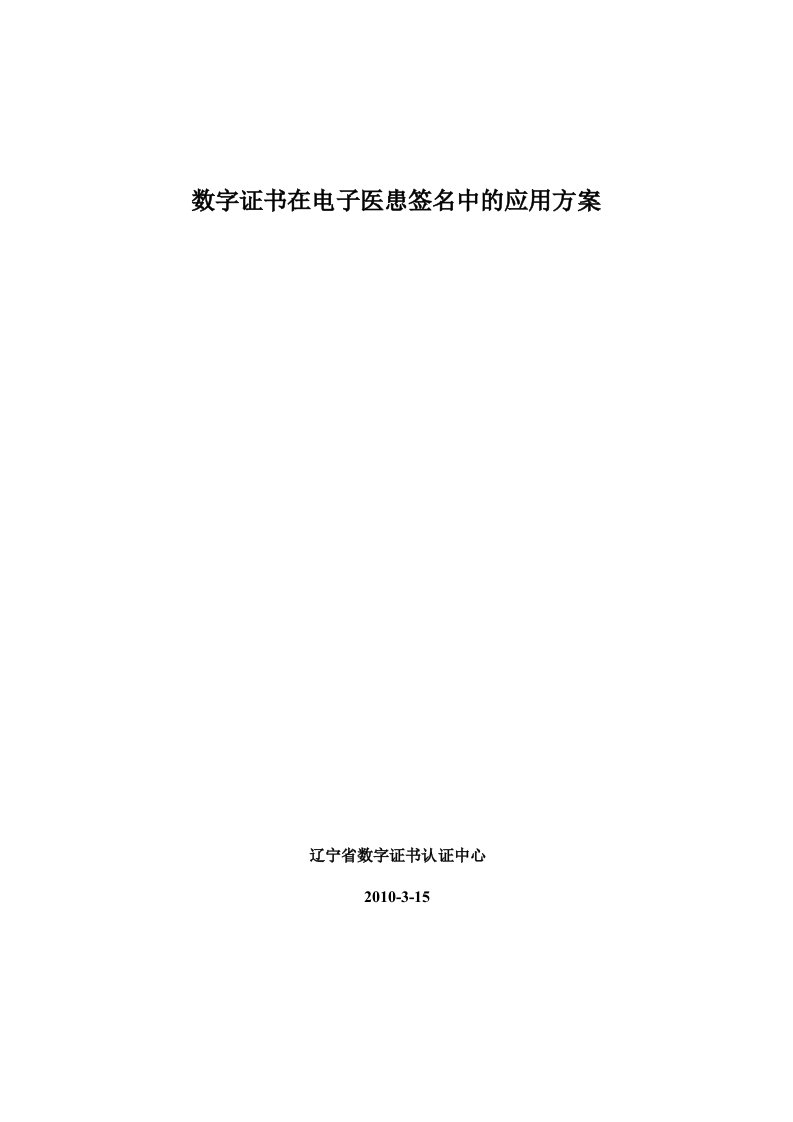 数字证书在电子医患签名中的应用方案

辽宁省数字证书认证中心

2010-3-15